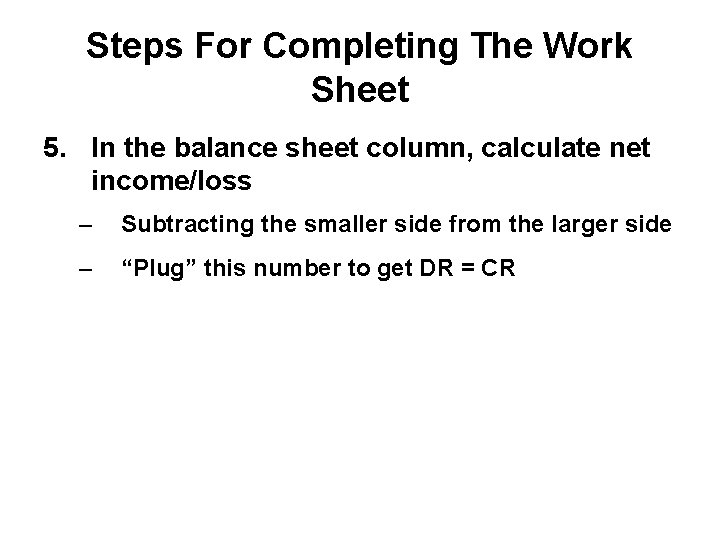 Steps For Completing The Work Sheet

5. In the balance sheet column, calculate net income/loss

– Subtracting the smaller side from the larger side

– “Plug” this number to get DR = CR